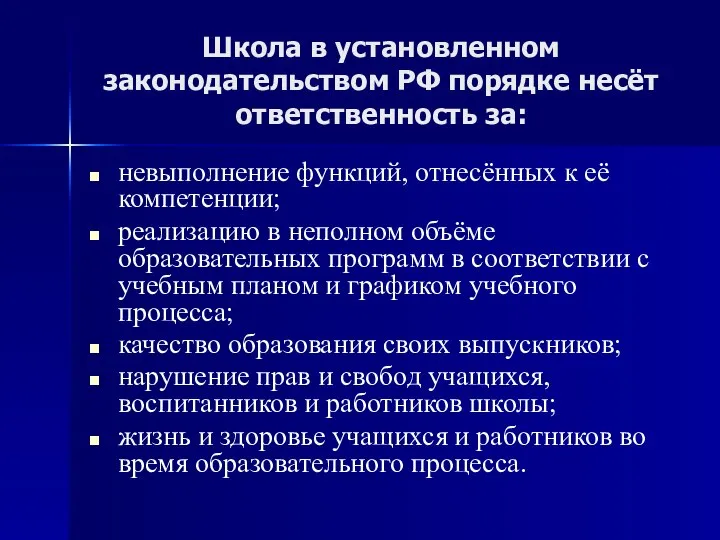 Школа в установленном законодательством РФ порядке несёт ответственность за:

- невыполнение функций, отнесённых к её компетенции;
- реализацию в неполном объёме образовательных программ в соответствии с учебным планом и графиком учебного процесса;
- качество образования своих выпускников;
- нарушение прав и свобод учащихся, воспитанников и работников школы;
- жизнь и здоровье учащихся и работников во время образовательного процесса.